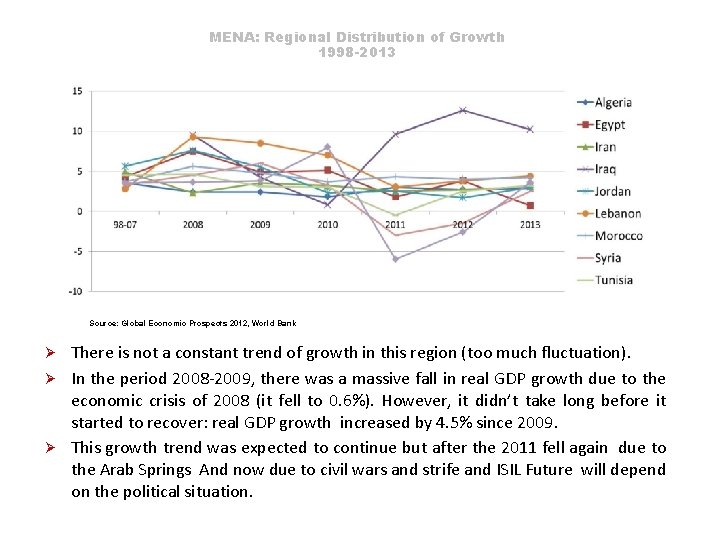 MENA: Regional Distribution of Growth
1998-2013

15
10
5
0
-5
-10

98-07
2008
2009
2010
2011
2012
2013

Algeria
Egypt
Iran
Iraq
Jordan
Lebanon
Morocco
Syria
Tunisia

Source: Global Economic Prospects 2012, World Bank

➢ There is not a constant trend of growth in this region (too much fluctuation).

➢ In the period 2008-2009, there was a massive fall in real GDP growth due to the economic crisis of 2008 (it fell to 0.6%). However, it didn't take long before it started to recover: real GDP growth increased by 4.5% since 2009.

➢ This growth trend was expected to continue but after the 2011 fell again due to the Arab Springs And now due to civil wars and strife and ISIL Future will depend on the political situation.